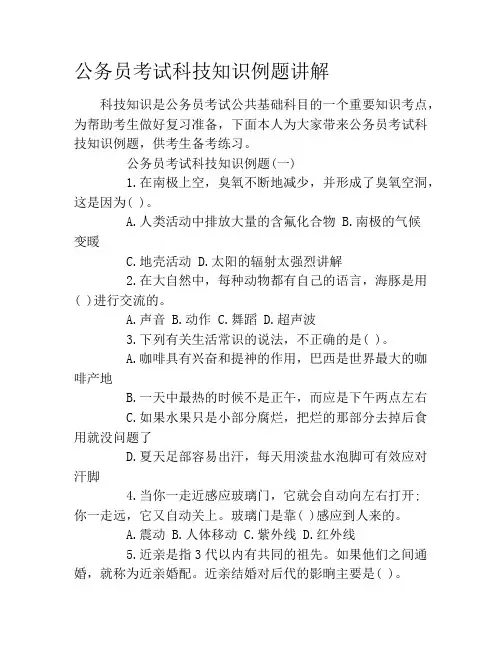 公务员考试科技知识例题讲解

科技知识是公务员考试公共基础科目的一个重要知识考点，为帮助考生做好复习准备，下面本人为大家带来公务员考试科技知识例题，供考生备考练习。

公务员考试科技知识例题(一)

1.在南极上空，臭氧不断地减少，并形成了臭氧空洞，这是因为( )。

A.人类活动中排放大量的含氟化合物 B.南极的气候变暖

C.地壳活动 D.太阳的辐射太强烈讲解

2.在大自然中，每种动物都有自己的语言，海豚是用( )进行交流的。

A.声音 B.动作 C.舞蹈 D.超声波

3.下列有关生活常识的说法，不正确的是( )。

A.咖啡具有兴奋和提神的作用，巴西是世界最大的咖啡产地

B.一天中最热的时候不是正午，而应是下午两点左右

C.如果水果只是小部分腐烂，把烂的那部分去掉后食用就没问题了

D.夏天足部容易出汗，每天用淡盐水泡脚可有效应对汗脚

4.当你一走近感应玻璃门，它就会自动向左右打开;你一走远，它又自动关上。玻璃门是靠( )感应到人来的。

A.震动 B.人体移动 C.紫外线 D.红外线

5.近亲是指3代以内有共同的祖先。如果他们之间通婚，就称为近亲婚配。近亲结婚对后代的影响主要是( )。